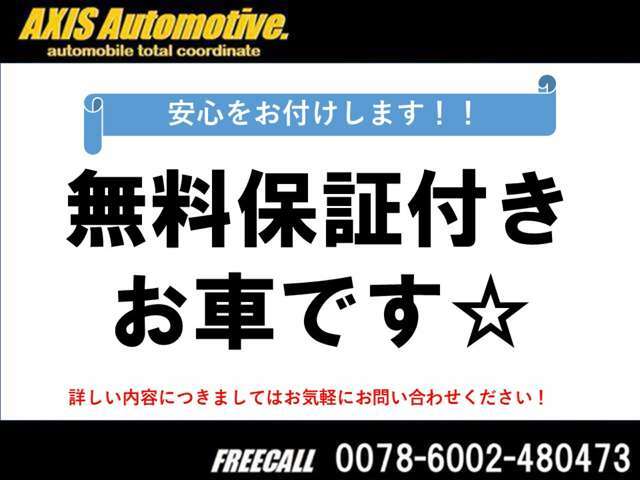 AXIS Automotive.
automobile total coordinate

安心をお付けします！！

無料保証付き
お車です☆

詳しい内容につきましてはお気軽にお問い合わせください！

FREECALL 0078-6002-480473